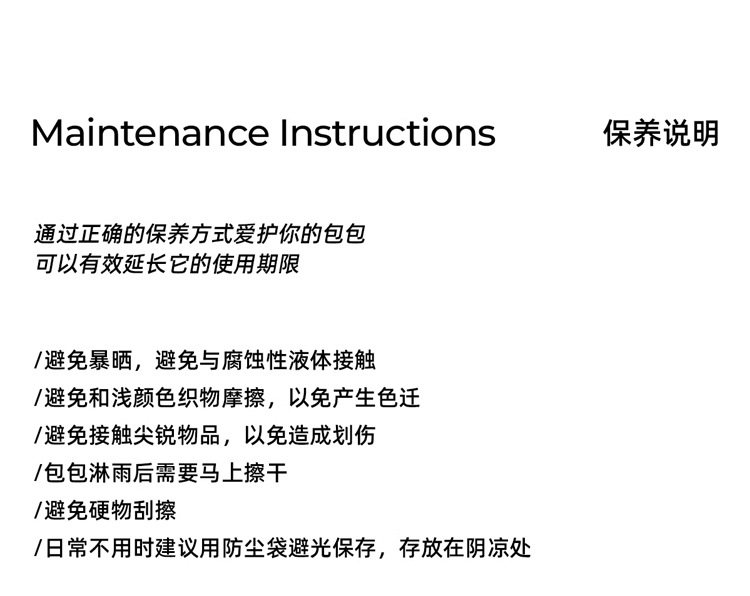 Maintenance Instructions 保养说明

通过正确的保养方式爱护你的包包
可以有效延长它的使用期限

/避免暴晒，避免与腐蚀性液体接触
/避免和浅颜色织物摩擦，以免产生色迁
/避免接触尖锐物品，以免造成划伤
/包包淋雨后需要马上擦干
/避免硬物刮擦
/日常不用时建议用防尘袋避光保存，存放在阴凉处